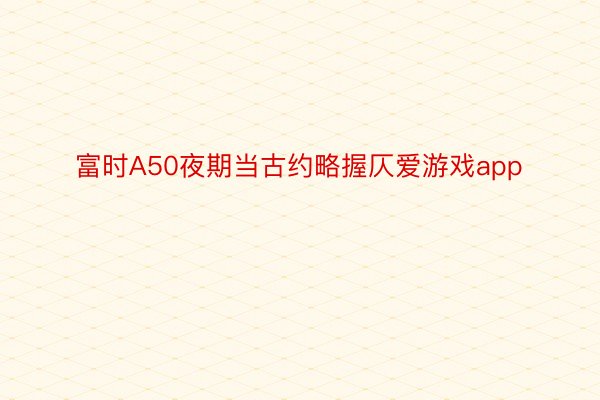 富时A50夜期当古约略握仄爱游戏app